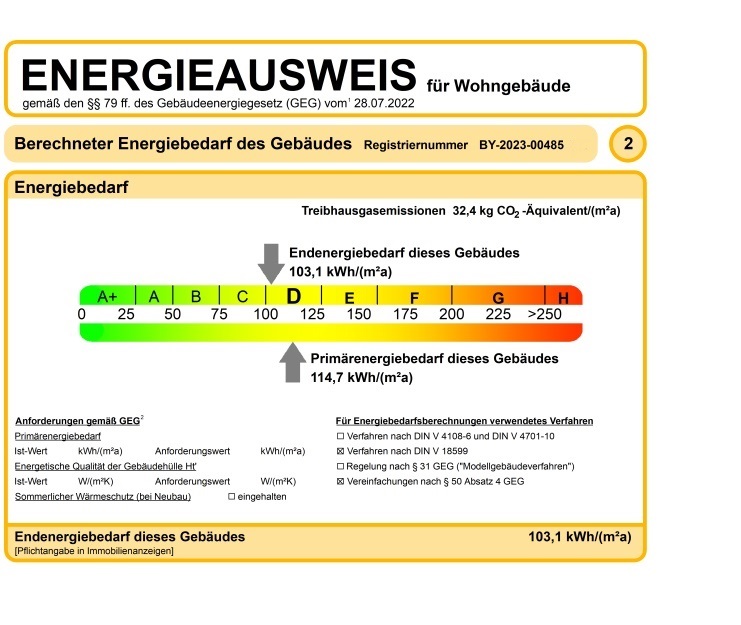 ENERGIEAUSWEIS für Wohngebäude

gemäß den §§ 79 ff. des Gebäudeenergiegesetz (GEG) vom¹ 28.07.2022

Berechneter Energiebedarf des Gebäudes Registriernummer BY-2023-00485

2

Energiebedarf

Treibhausgasemissionen 32,4 kg $CO_2$ -Äquivalent/(m²a)

Endenergiebedarf dieses Gebäudes
103,1 kWh/(m²a)

A+ A B C D E F G H

0 25 50 75 100 125 150 175 200 225 >250

Primärenergiebedarf dieses Gebäudes
114,7 kWh/(m²a)

Anforderungen gemäß GEG²

Primärenergiebedarf

Ist-Wert kWh/(m²a) Anforderungswert kWh/(m²a)

Energetische Qualität der Gebäudehülle Ht'

Ist-Wert W/(m²K) Anforderungswert W/(m²K)

Sommerlicher Wärmeschutz (bei Neubau) ☐ eingehalten

Für Energiebedarfsberechnungen verwendetes Verfahren

☐ Verfahren nach DIN V 4108-6 und DIN V 4701-10

☒ Verfahren nach DIN V 18599

☐ Regelung nach § 31 GEG ("Modellgebäudeverfahren")

☒ Vereinfachungen nach § 50 Absatz 4 GEG

Endenergiebedarf dieses Gebäudes 103,1 kWh/(m²a)

[Pflichtangabe in Immobilienanzeigen]